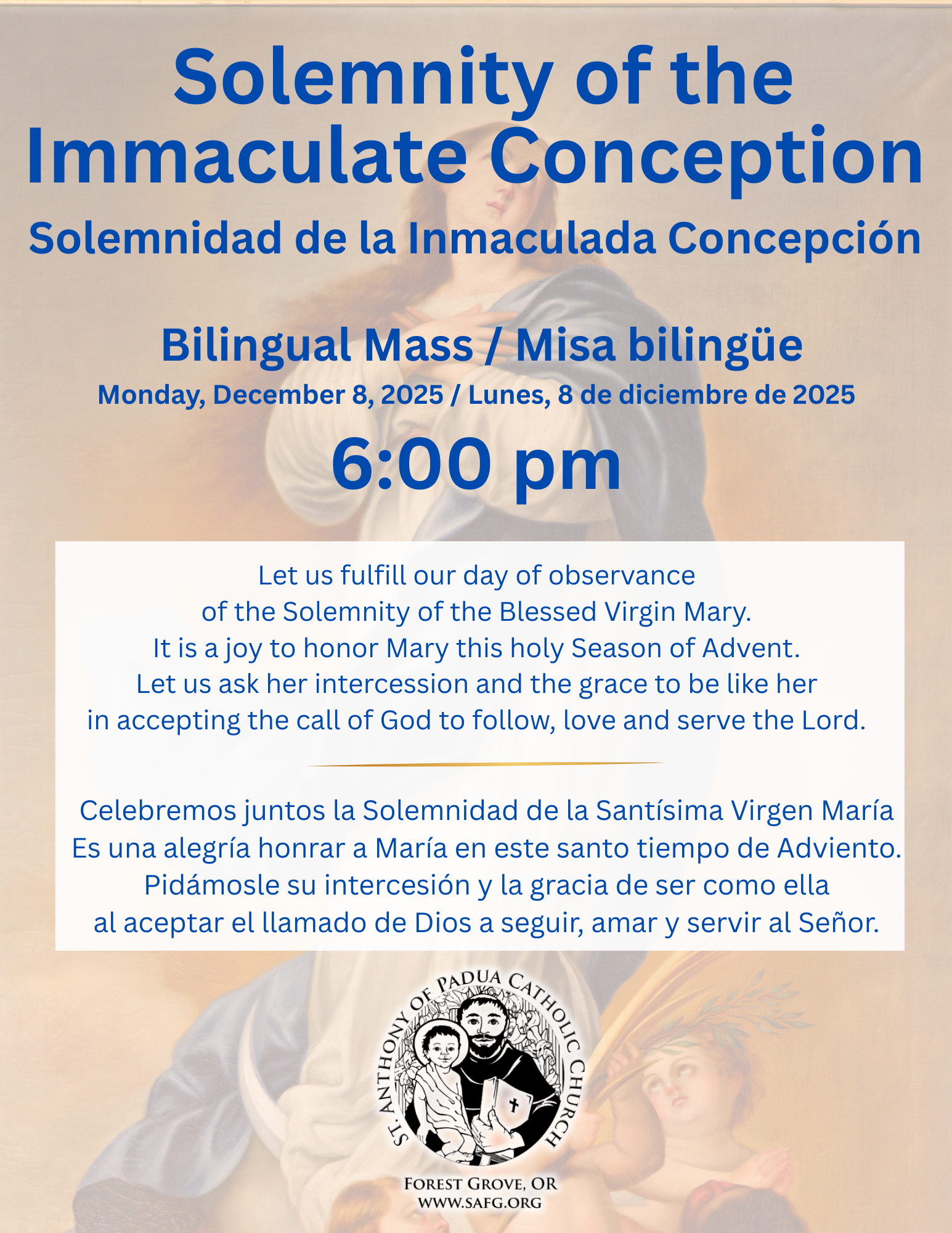 Solemnity of the Immaculate Conception

Solemnidad de la Inmaculada Concepción

Bilingual Mass / Misa bilingüe

Monday, December 8, 2025 / Lunes, 8 de diciembre de 2025

6:00 pm

Let us fulfill our day of observance
of the Solemnity of the Blessed Virgin Mary.
It is a joy to honor Mary this holy Season of Advent.
Let us ask her intercession and the grace to be like her
in accepting the call of God to follow, love and serve the Lord.

Celebremos juntos la Solemnidad de la Santísima Virgen María
Es una alegría honrar a María en este santo tiempo de Adviento.
Pidámosle su intercesión y la gracia de ser como ella
al aceptar el llamado de Dios a seguir, amar y servir al Señor.

ST. ANTHONY OF PADUA CATHOLIC CHURCH

FOREST GROVE, OR
WWW.SAFG.ORG